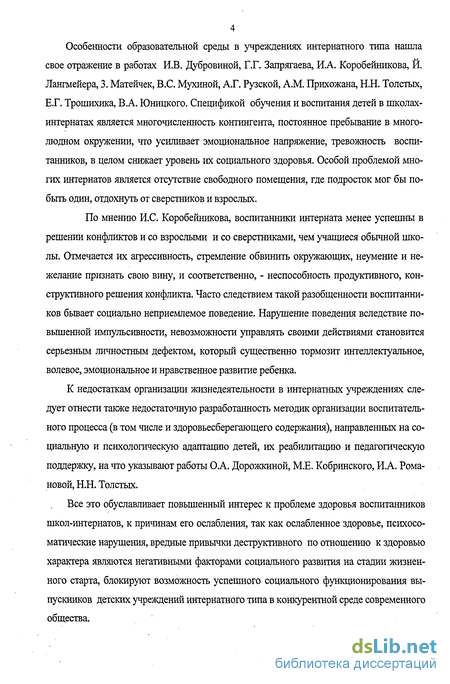 4

Особенности образовательной среды в учреждениях интернатного типа нашла свое отражение в работах И.В. Дубровиной, Г.Г. Запрягаева, И.А. Коробейникова, Й. Лангмейера, З. Матейчек, В.С. Мухиной, А.Г. Рузской, А.М. Прихожана, Н.Н. Толстых, Е.Г. Трошихика, В.А. Юницкого. Спецификой обучения и воспитания детей в школах-интернатах является многочисленность контингента, постоянное пребывание в многолюдном окружении, что усиливает эмоциональное напряжение, тревожность воспитанников, в целом снижает уровень их социального здоровья. Особой проблемой многих интернатов является отсутствие свободного помещения, где подросток мог бы побыть один, отдохнуть от сверстников и взрослых.

По мнению И.С. Коробейникова, воспитанники интерната менее успешны в решении конфликтов и со взрослыми и со сверстниками, чем учащиеся обычной школы. Отмечается их агрессивность, стремление обвинить окружающих, неумение и нежелание признать свою вину, и соответственно, - неспособность продуктивного, конструктивного решения конфликта. Часто следствием такой разобщенности воспитанников бывает социально неприемлемое поведение. Нарушение поведения вследствие повышенной импульсивности, невозможности управлять своими действиями становится серьезным личностным дефектом, который существенно тормозит интеллектуальное, волевое, эмоциональное и нравственное развитие ребенка.

К недостаткам организации жизнедеятельности в интернатных учреждениях следует отнести также недостаточную разработанность методик организации воспитательного процесса (в том числе и здоровьесберегающего содержания), направленных на социальную и психологическую адаптацию детей, их реабилитацию и педагогическую поддержку, на что указывают работы О.А. Дорожкиной, М.Е. Кобринского, И.А. Романовой, Н.Н. Толстых.

Все это обуславливает повышенный интерес к проблеме здоровья воспитанников школ-интернатов, к причинам его ослабления, так как ослабленное здоровье, психосоматические нарушения, вредные привычки деструктивного по отношению к здоровью характера являются негативными факторами социального развития на стадии жизненного старта, блокируют возможность успешного социального функционирования выпускников детских учреждений интернатного типа в конкурентной среде современного общества.

dsLib.net
библиотека диссертаций